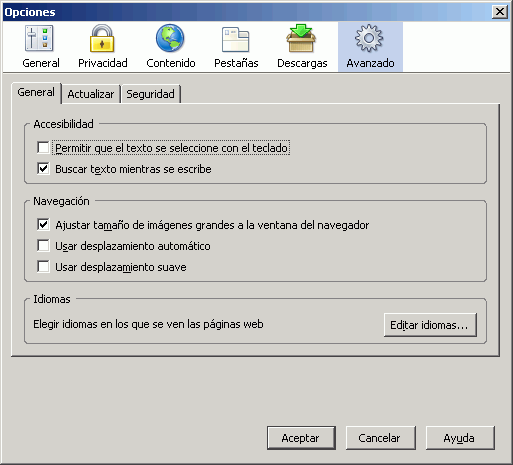 Opciones

General Privacidad Contenido Pestañas Descargas Avanzado

General Actualizar Seguridad

Accesibilidad

Permitir que el texto se seleccione con el teclado

Buscar texto mientras se escribe

Navegación

Ajustar tamaño de imágenes grandes a la ventana del navegador

Usar desplazamiento automático

Usar desplazamiento suave

Idiomas

Elegir idiomas en los que se ven las páginas web

Editar idiomas...

Aceptar Cancelar Ayuda